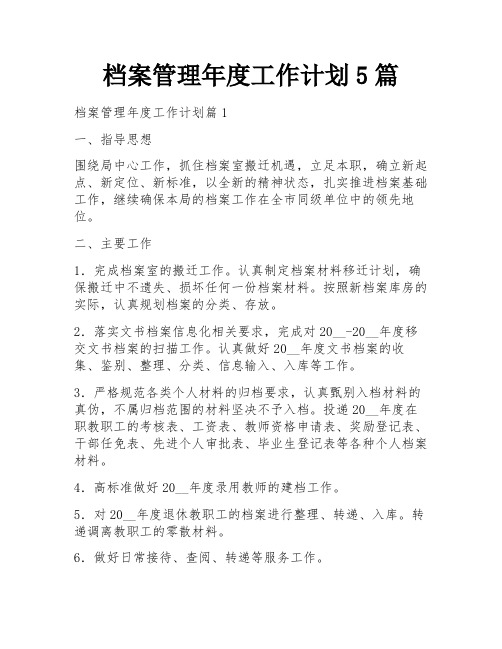 档案管理年度工作计划5篇

档案管理年度工作计划篇1

一、指导思想

围绕局中心工作，抓住档案室搬迁机遇，立足本职，确立新起点、新定位、新标准，以全新的精神状态，扎实推进档案基础工作，继续确保本局的档案工作在全市同级单位中的领先地位。

二、主要工作

1．完成档案室的搬迁工作。认真制定档案材料移迁计划，确保搬迁中不遗失、损坏任何一份档案材料。按照新档案库房的实际，认真规划档案的分类、存放。

2．落实文书档案信息化相关要求，完成对20__-20__年度移交文书档案的扫描工作。认真做好20__年度文书档案的收集、鉴别、整理、分类、信息输入、入库等工作。

3．严格规范各类个人材料的归档要求，认真甄别入档材料的真伪，不属归档范围的材料坚决不予入档。投递20__年度在职教职工的考核表、工资表、教师资格申请表、奖励登记表、干部任免表、先进个人审批表、毕业生登记表等各种个人档案材料。

4．高标准做好20__年度录用教师的建档工作。

5．对20__年度退休教职工的档案进行整理、转递、入库。转递调离教职工的零散材料。

6．做好日常接待、查阅、转递等服务工作。